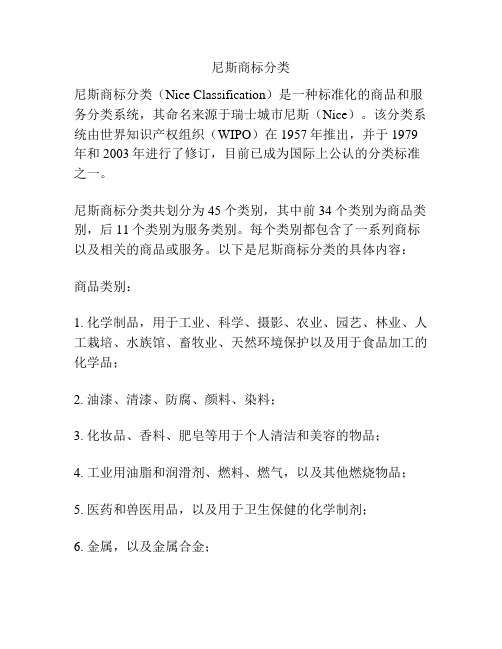 尼斯商标分类

尼斯商标分类（Nice Classification）是一种标准化的商品和服务分类系统，其命名来源于瑞士城市尼斯（Nice）。该分类系统由世界知识产权组织（WIPO）在 1957 年推出，并于 1979 年和 2003 年进行了修订，目前已成为国际上公认的分类标准之一。

尼斯商标分类共划分为 45 个类别，其中前 34 个类别为商品类别，后 11 个类别为服务类别。每个类别都包含了一系列商标以及相关的商品或服务。以下是尼斯商标分类的具体内容：

商品类别：

1. 化学制品，用于工业、科学、摄影、农业、园艺、林业、人工栽培、水族馆、畜牧业、天然环境保护以及用于食品加工的化学品；

2. 油漆、清漆、防腐、颜料、染料；

3. 化妆品、香料、肥皂等用于个人清洁和美容的物品；

4. 工业用油脂和润滑剂、燃料、燃气，以及其他燃烧物品；

5. 医药和兽医用品，以及用于卫生保健的化学制剂；

6. 金属，以及金属合金；